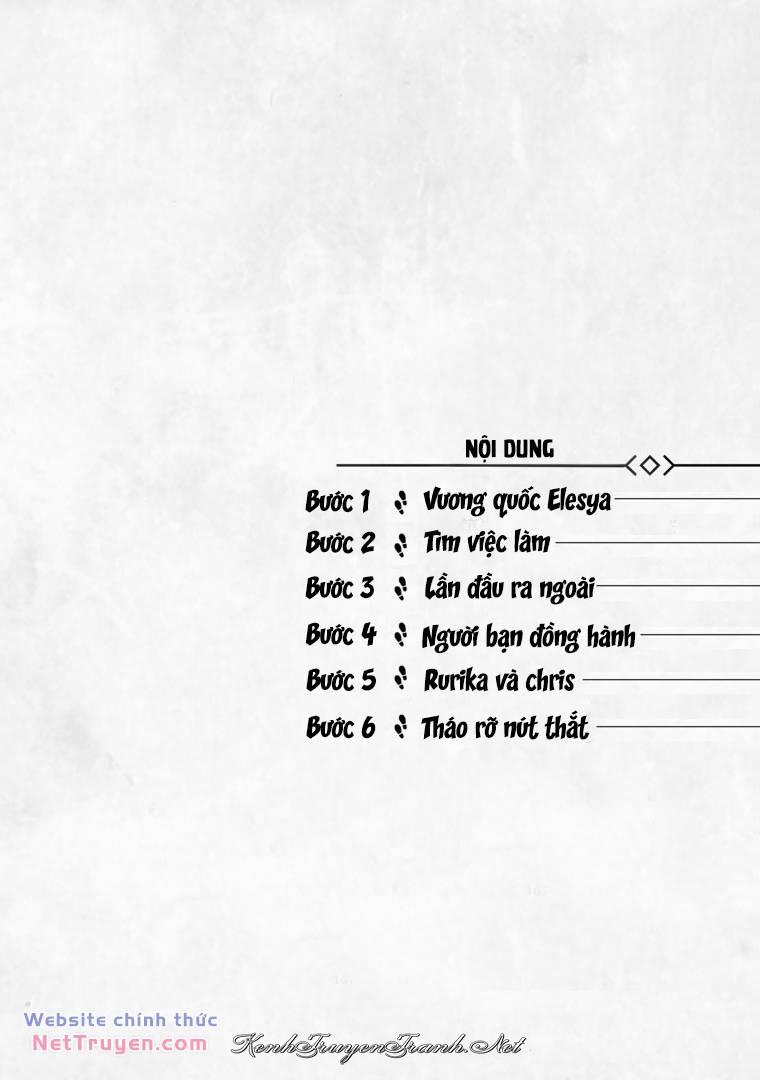 NỘI DUNG

Bước 1 Vương quốc Elesya
Bước 2 Tìm việc làm
Bước 3 Lần đầu ra ngoài
Bước 4 Người bạn đồng hành
Bước 5 Rurika và chris
Bước 6 Tháo rỡ nút thắt

Website chính thức NetTruyen.com KenhTruyenTranh.Net